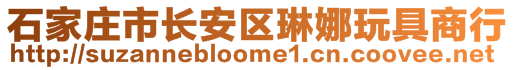 石家庄市长安区琳娜玩具商行
http://suzannebloome1.cn.coovee.net